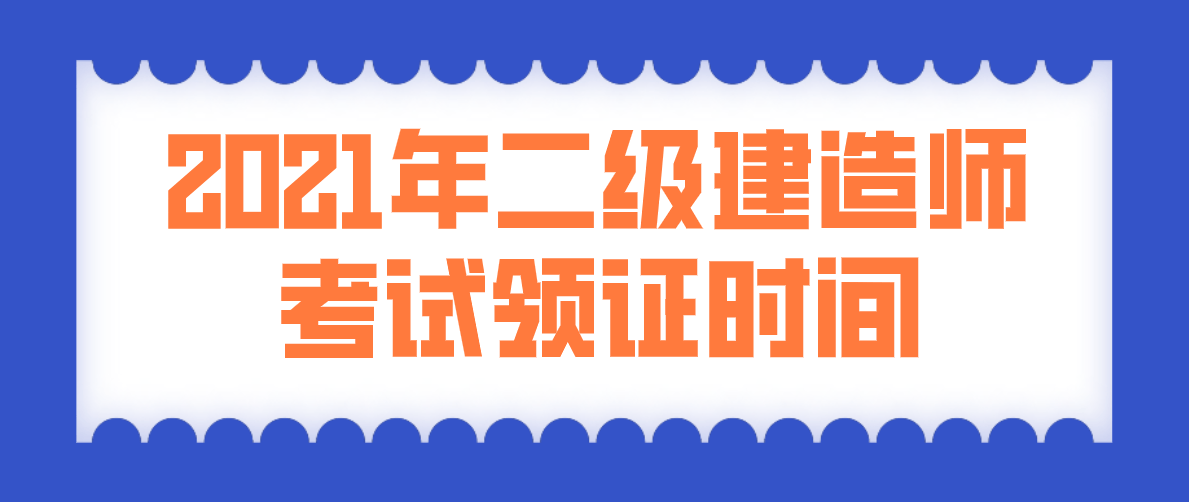 2021年二级建造师
考试领证时间